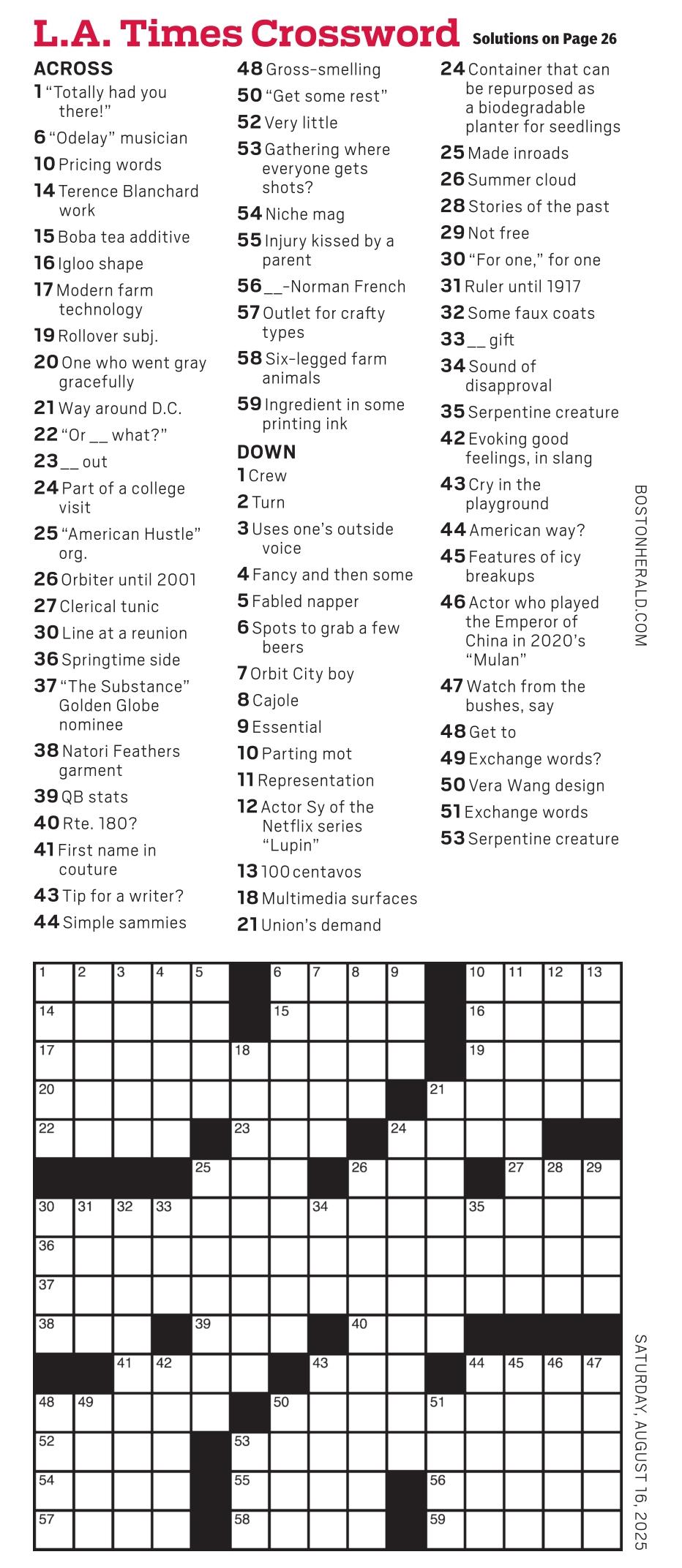 L.A. Times Crossword Solutions on Page 26

ACROSS
1 "Totally had you there!"
6 "Odelay" musician
10 Pricing words
14 Terence Blanchard work
15 Boba tea additive
16 Igloo shape
17 Modern farm technology
19 Rollover subj.
20 One who went gray gracefully
21 Way around D.C.
22 "Or __ what?"
23 __ out
24 Part of a college visit
25 "American Hustle" org.
26 Orbiter until 2001
27 Clerical tunic
30 Line at a reunion
36 Springtime side
37 "The Substance" Golden Globe nominee
38 Natori Feathers garment
39 QB stats
40 Rte. 180?
41 First name in couture
43 Tip for a writer?
44 Simple sammies
48 Gross-smelling
50 "Get some rest"
52 Very little
53 Gathering where everyone gets shots?
54 Niche mag
55 Injury kissed by a parent
56 __-Norman French
57 Outlet for crafty types
58 Six-legged farm animals
59 Ingredient in some printing ink

DOWN
1 Crew
2 Turn
3 Uses one's outside voice
4 Fancy and then some
5 Fabled napper
6 Spots to grab a few beers
7 Orbit City boy
8 Cajole
9 Essential
10 Parting mot
11 Representation
12 Actor Sy of the Netflix series "Lupin"
13 100 centavos
18 Multimedia surfaces
21 Union's demand
24 Container that can be repurposed as a biodegradable planter for seedlings
25 Made inroads
26 Summer cloud
28 Stories of the past
29 Not free
30 "For one," for one
31 Ruler until 1917
32 Some faux coats
33 __ gift
34 Sound of disapproval
35 Serpentine creature
42 Evoking good feelings, in slang
43 Cry in the playground
44 American way?
45 Features of icy breakups
46 Actor who played the Emperor of China in 2020's "Mulan"
47 Watch from the bushes, say
48 Get to
49 Exchange words?
50 Vera Wang design
51 Exchange words
53 Serpentine creature

BOSTONHERALD.COM

1 2 3 4 5 6 7 8 9 10 11 12 13
14 15 16
17 18 19
20 21
22 23 24
25 26 27 28 29
30 31 32 33 34 35
36
37
38 39 40
41 42 43 44 45 46 47
48 49 50 51
52 53
54 55 56
57 58 59

SATURDAY, AUGUST 16, 2025